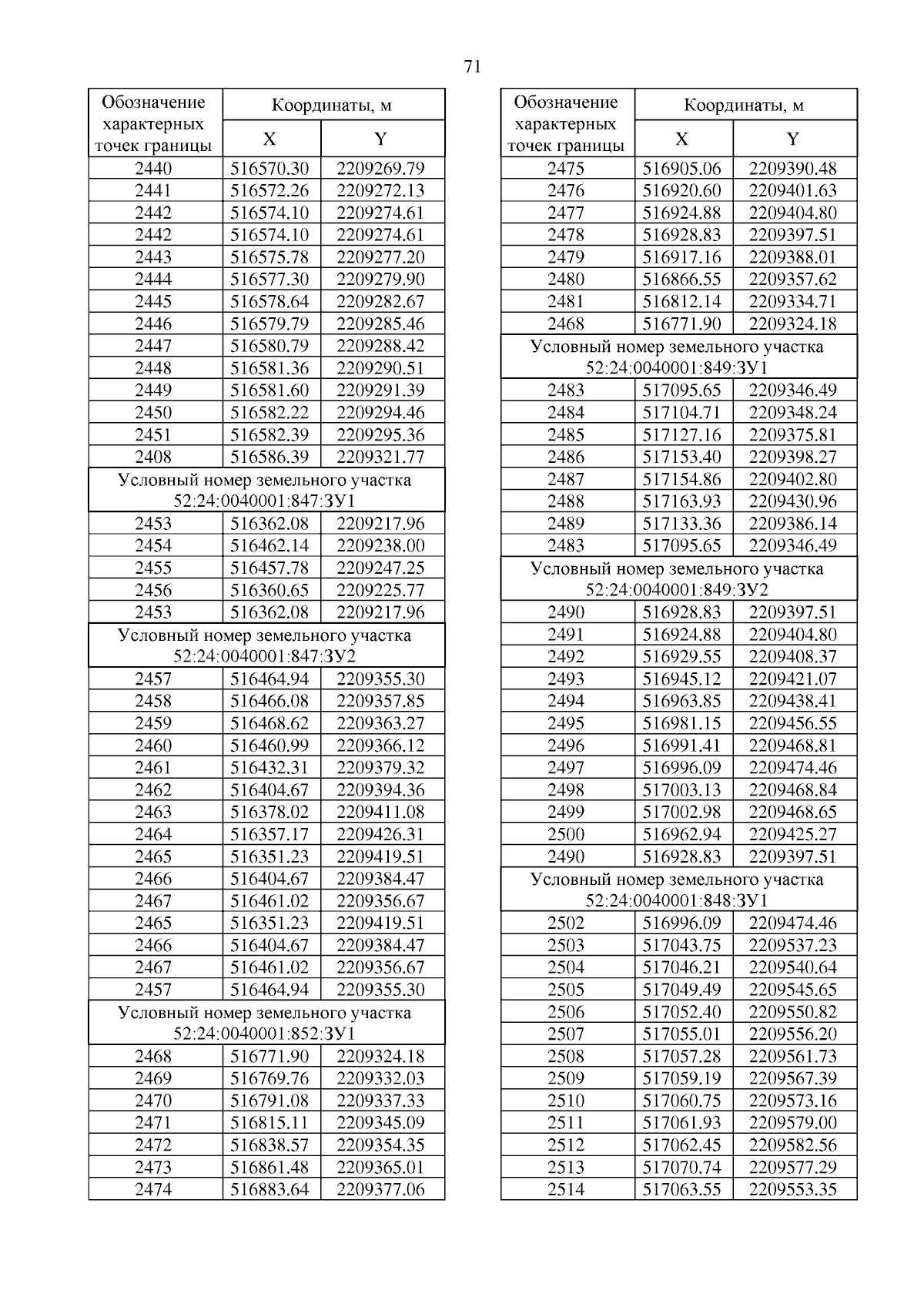 71

| Обозначение характерных точек границы | Координаты, м X | Координаты, м Y |
|---|---|---|
| 2440 | 516570.30 | 2209269.79 |
| 2441 | 516572.26 | 2209272.13 |
| 2442 | 516574.10 | 2209274.61 |
| 2442 | 516574.10 | 2209274.61 |
| 2443 | 516575.78 | 2209277.20 |
| 2444 | 516577.30 | 2209279.90 |
| 2445 | 516578.64 | 2209282.67 |
| 2446 | 516579.79 | 2209285.46 |
| 2447 | 516580.79 | 2209288.42 |
| 2448 | 516581.36 | 2209290.51 |
| 2449 | 516581.60 | 2209291.39 |
| 2450 | 516582.22 | 2209294.46 |
| 2451 | 516582.39 | 2209295.36 |
| 2408 | 516586.39 | 2209321.77 |
| Условный номер земельного участка 52:24:0040001:847:ЗУ1 | | |
| 2453 | 516362.08 | 2209217.96 |
| 2454 | 516462.14 | 2209238.00 |
| 2455 | 516457.78 | 2209247.25 |
| 2456 | 516360.65 | 2209225.77 |
| 2453 | 516362.08 | 2209217.96 |
| Условный номер земельного участка 52:24:0040001:847:ЗУ2 | | |
| 2457 | 516464.94 | 2209355.30 |
| 2458 | 516466.08 | 2209357.85 |
| 2459 | 516468.62 | 2209363.27 |
| 2460 | 516460.99 | 2209366.12 |
| 2461 | 516432.31 | 2209379.32 |
| 2462 | 516404.67 | 2209394.36 |
| 2463 | 516378.02 | 2209411.08 |
| 2464 | 516357.17 | 2209426.31 |
| 2465 | 516351.23 | 2209419.51 |
| 2466 | 516404.67 | 2209384.47 |
| 2467 | 516461.02 | 2209356.67 |
| 2465 | 516351.23 | 2209419.51 |
| 2466 | 516404.67 | 2209384.47 |
| 2467 | 516461.02 | 2209356.67 |
| 2457 | 516464.94 | 2209355.30 |
| Условный номер земельного участка 52:24:0040001:852:ЗУ1 | | |
| 2468 | 516771.90 | 2209324.18 |
| 2469 | 516769.76 | 2209332.03 |
| 2470 | 516791.08 | 2209337.33 |
| 2471 | 516815.11 | 2209345.09 |
| 2472 | 516838.57 | 2209354.35 |
| 2473 | 516861.48 | 2209365.01 |
| 2474 | 516883.64 | 2209377.06 |

| Обозначение характерных точек границы | Координаты, м X | Координаты, м Y |
|---|---|---|
| 2475 | 516905.06 | 2209390.48 |
| 2476 | 516920.60 | 2209401.63 |
| 2477 | 516924.88 | 2209404.80 |
| 2478 | 516928.83 | 2209397.51 |
| 2479 | 516917.16 | 2209388.01 |
| 2480 | 516866.55 | 2209357.62 |
| 2481 | 516812.14 | 2209334.71 |
| 2468 | 516771.90 | 2209324.18 |
| Условный номер земельного участка 52:24:0040001:849:ЗУ1 | | |
| 2483 | 517095.65 | 2209346.49 |
| 2484 | 517104.71 | 2209348.24 |
| 2485 | 517127.16 | 2209375.81 |
| 2486 | 517153.40 | 2209398.27 |
| 2487 | 517154.86 | 2209402.80 |
| 2488 | 517163.93 | 2209430.96 |
| 2489 | 517133.36 | 2209386.14 |
| 2483 | 517095.65 | 2209346.49 |
| Условный номер земельного участка 52:24:0040001:849:ЗУ2 | | |
| 2490 | 516928.83 | 2209397.51 |
| 2491 | 516924.88 | 2209404.80 |
| 2492 | 516929.55 | 2209408.37 |
| 2493 | 516945.12 | 2209421.07 |
| 2494 | 516963.85 | 2209438.41 |
| 2495 | 516981.15 | 2209456.55 |
| 2496 | 516991.41 | 2209468.81 |
| 2497 | 516996.09 | 2209474.46 |
| 2498 | 517003.13 | 2209468.84 |
| 2499 | 517002.98 | 2209468.65 |
| 2500 | 516962.94 | 2209425.27 |
| 2490 | 516928.83 | 2209397.51 |
| Условный номер земельного участка 52:24:0040001:848:ЗУ1 | | |
| 2502 | 516996.09 | 2209474.46 |
| 2503 | 517043.75 | 2209537.23 |
| 2504 | 517046.21 | 2209540.64 |
| 2505 | 517049.49 | 2209545.65 |
| 2506 | 517052.40 | 2209550.82 |
| 2507 | 517055.01 | 2209556.20 |
| 2508 | 517057.28 | 2209561.73 |
| 2509 | 517059.19 | 2209567.39 |
| 2510 | 517060.75 | 2209573.16 |
| 2511 | 517061.93 | 2209579.00 |
| 2512 | 517062.45 | 2209582.56 |
| 2513 | 517070.74 | 2209577.29 |
| 2514 | 517063.55 | 2209553.35 |